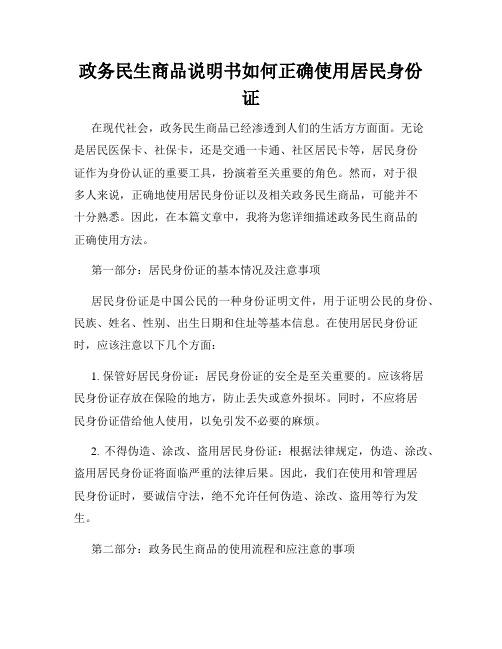 政务民生商品说明书如何正确使用居民身份证

在现代社会，政务民生商品已经渗透到人们的生活方方面面。无论是居民医保卡、社保卡，还是交通一卡通、社区居民卡等，居民身份证作为身份认证的重要工具，扮演着至关重要的角色。然而，对于很多人来说，正确地使用居民身份证以及相关政务民生商品，可能并不十分熟悉。因此，在本篇文章中，我将为您详细描述政务民生商品的正确使用方法。

第一部分：居民身份证的基本情况及注意事项

居民身份证是中国公民的一种身份证明文件，用于证明公民的身份、民族、姓名、性别、出生日期和住址等基本信息。在使用居民身份证时，应该注意以下几个方面：

1. 保管好居民身份证：居民身份证的安全是至关重要的。应该将居民身份证存放在保险的地方，防止丢失或意外损坏。同时，不应将居民身份证借给他人使用，以免引发不必要的麻烦。

2. 不得伪造、涂改、盗用居民身份证：根据法律规定，伪造、涂改、盗用居民身份证将面临严重的法律后果。因此，我们在使用和管理居民身份证时，要诚信守法，绝不允许任何伪造、涂改、盗用等行为发生。

第二部分：政务民生商品的使用流程和应注意的事项